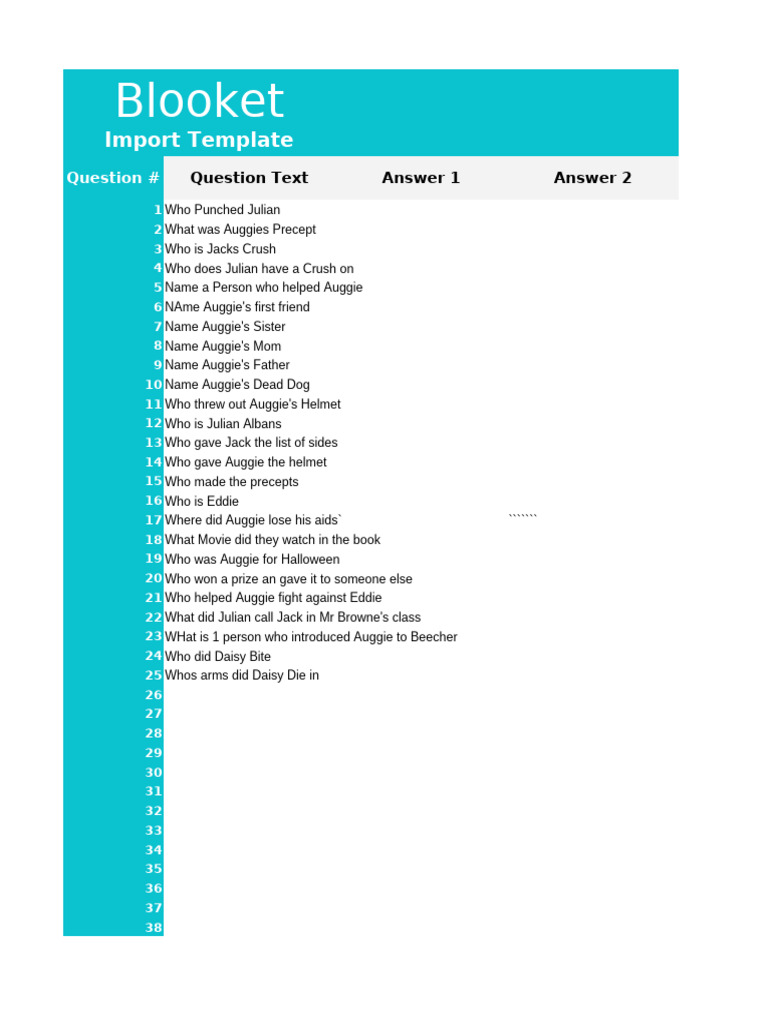 Blooket
Import Template

| Question # | Question Text | Answer 1 | Answer 2 |
|---|---|---|---|
| 1 | Who Punched Julian | | |
| 2 | What was Auggies Precept | | |
| 3 | Who is Jacks Crush | | |
| 4 | Who does Julian have a Crush on | | |
| 5 | Name a Person who helped Auggie | | |
| 6 | NAme Auggie's first friend | | |
| 7 | Name Auggie's Sister | | |
| 8 | Name Auggie's Mom | | |
| 9 | Name Auggie's Father | | |
| 10 | Name Auggie's Dead Dog | | |
| 11 | Who threw out Auggie's Helmet | | |
| 12 | Who is Julian Albans | | |
| 13 | Who gave Jack the list of sides | | |
| 14 | Who gave Auggie the helmet | | |
| 15 | Who made the precepts | | |
| 16 | Who is Eddie | | |
| 17 | Where did Auggie lose his aids` | | ``````` |
| 18 | What Movie did they watch in the book | | |
| 19 | Who was Auggie for Halloween | | |
| 20 | Who won a prize an gave it to someone else | | |
| 21 | Who helped Auggie fight against Eddie | | |
| 22 | What did Julian call Jack in Mr Browne's class | | |
| 23 | WHat is 1 person who introduced Auggie to Beecher | | |
| 24 | Who did Daisy Bite | | |
| 25 | Whos arms did Daisy Die in | | |
| 26 | | | |
| 27 | | | |
| 28 | | | |
| 29 | | | |
| 30 | | | |
| 31 | | | |
| 32 | | | |
| 33 | | | |
| 34 | | | |
| 35 | | | |
| 36 | | | |
| 37 | | | |
| 38 | | | |